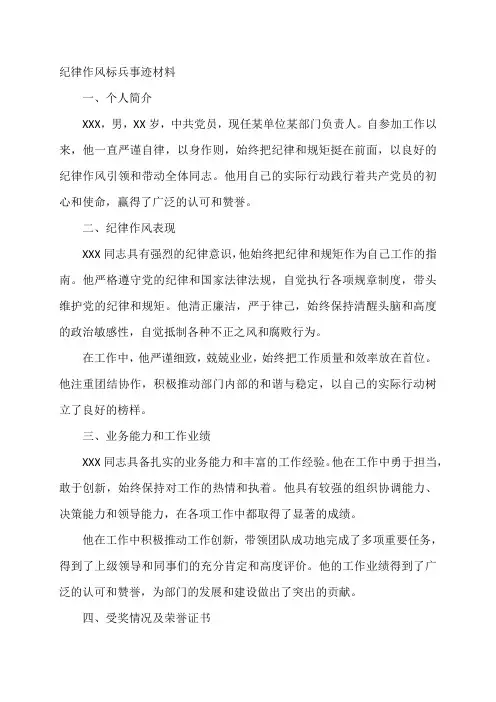 纪律作风标兵事迹材料

一、个人简介

XXX，男，XX岁，中共党员，现任某单位某部门负责人。自参加工作以来，他一直严谨自律，以身作则，始终把纪律和规矩挺在前面，以良好的纪律作风引领和带动全体同志。他用自己的实际行动践行着共产党员的初心和使命，赢得了广泛的认可和赞誉。

二、纪律作风表现

XXX同志具有强烈的纪律意识，他始终把纪律和规矩作为自己工作的指南。他严格遵守党的纪律和国家法律法规，自觉执行各项规章制度，带头维护党的纪律和规矩。他清正廉洁，严于律己，始终保持清醒头脑和高度的政治敏感性，自觉抵制各种不正之风和腐败行为。

在工作中，他严谨细致，兢兢业业，始终把工作质量和效率放在首位。他注重团结协作，积极推动部门内部的和谐与稳定，以自己的实际行动树立了良好的榜样。

三、业务能力和工作业绩

XXX同志具备扎实的业务能力和丰富的工作经验。他在工作中勇于担当，敢于创新，始终保持对工作的热情和执着。他具有较强的组织协调能力、决策能力和领导能力，在各项工作中都取得了显著的成绩。

他在工作中积极推动工作创新，带领团队成功地完成了多项重要任务，得到了上级领导和同事们的充分肯定和高度评价。他的工作业绩得到了广泛的认可和赞誉，为部门的发展和建设做出了突出的贡献。

四、受奖情况及荣誉证书